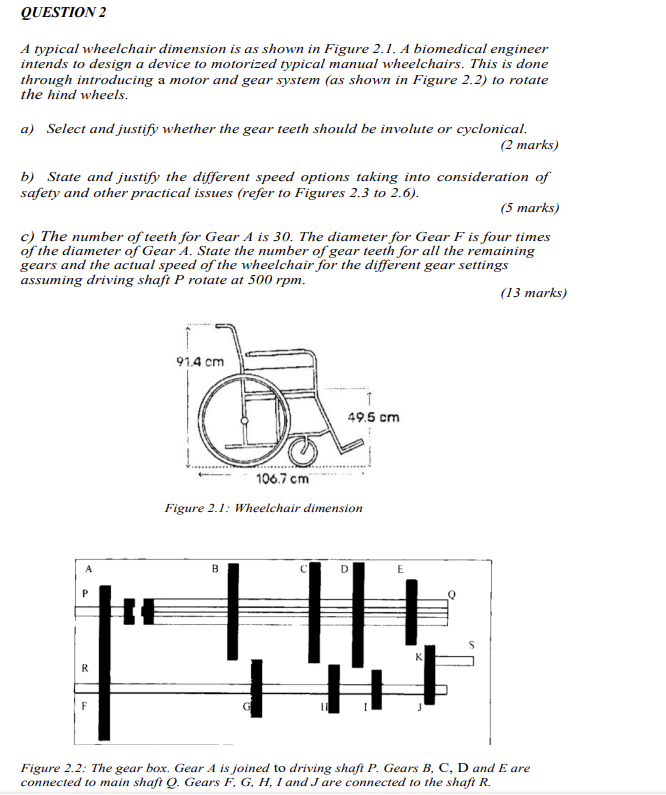 QUESTION 2

A typical wheelchair dimension is as shown in Figure 2.1. A biomedical engineer intends to design a device to motorized typical manual wheelchairs. This is done through introducing a motor and gear system (as shown in Figure 2.2) to rotate the hind wheels.

a) Select and justify whether the gear teeth should be involute or cyclonical.
(2 marks)

b) State and justify the different speed options taking into consideration of safety and other practical issues (refer to Figures 2.3 to 2.6).
(5 marks)

c) The number of teeth for Gear A is 30. The diameter for Gear F is four times of the diameter of Gear A. State the number of gear teeth for all the remaining gears and the actual speed of the wheelchair for the different gear settings assuming driving shaft P rotate at 500 rpm.
(13 marks)

91.4 cm
49.5 cm
106.7 cm

Figure 2.1: Wheelchair dimension

A
B
C
D
E
P
Q
S
K
R
F
G
H
I
J

Figure 2.2: The gear box. Gear A is joined to driving shaft P. Gears B, C, D and E are connected to main shaft Q. Gears F, G, H, I and J are connected to the shaft R.